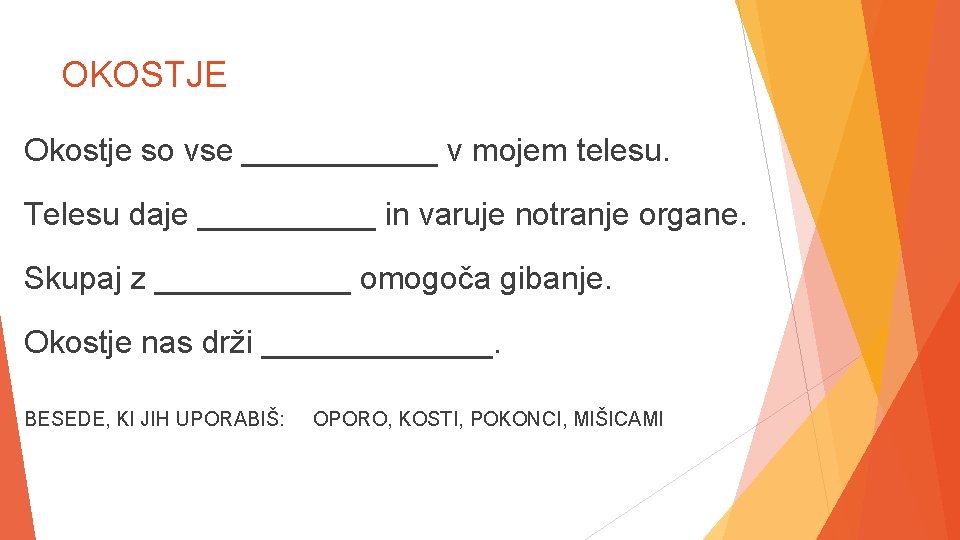 OKOSTJE

Okostje so vse ___________ v mojem telesu.

Telesu daje __________ in varuje notranje organe.

Skupaj z ___________ omogoča gibanje.

Okostje nas drži _____________.

BESEDE, KI JIH UPORABIŠ: OPORO, KOSTI, POKONCI, MIŠICAMI